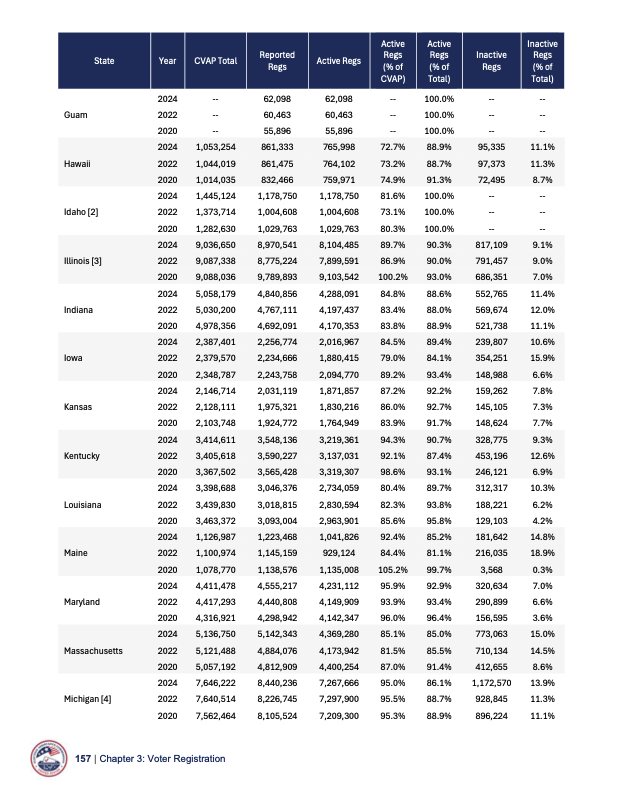 | State | Year | CVAP Total | Reported Regs | Active Regs | Active Regs (% of CVAP) | Active Regs (% of Total) | Inactive Regs | Inactive Regs (% of Total) |
|---|---|---|---|---|---|---|---|---|
| Guam | 2024 | -- | 62,098 | 62,098 | -- | 100.0% | -- | -- |
| | 2022 | -- | 60,463 | 60,463 | -- | 100.0% | -- | -- |
| | 2020 | -- | 55,896 | 55,896 | -- | 100.0% | -- | -- |
| Hawaii | 2024 | 1,053,254 | 861,333 | 765,998 | 72.7% | 88.9% | 95,335 | 11.1% |
| | 2022 | 1,044,019 | 861,475 | 764,102 | 73.2% | 88.7% | 97,373 | 11.3% |
| | 2020 | 1,014,035 | 832,466 | 759,971 | 74.9% | 91.3% | 72,495 | 8.7% |
| Idaho [2] | 2024 | 1,445,124 | 1,178,750 | 1,178,750 | 81.6% | 100.0% | -- | -- |
| | 2022 | 1,373,714 | 1,004,608 | 1,004,608 | 73.1% | 100.0% | -- | -- |
| | 2020 | 1,282,630 | 1,029,763 | 1,029,763 | 80.3% | 100.0% | -- | -- |
| Illinois [3] | 2024 | 9,036,650 | 8,970,541 | 8,104,485 | 89.7% | 90.3% | 817,109 | 9.1% |
| | 2022 | 9,087,338 | 8,775,224 | 7,899,591 | 86.9% | 90.0% | 791,457 | 9.0% |
| | 2020 | 9,088,036 | 9,789,893 | 9,103,542 | 100.2% | 93.0% | 686,351 | 7.0% |
| Indiana | 2024 | 5,058,179 | 4,840,856 | 4,288,091 | 84.8% | 88.6% | 552,765 | 11.4% |
| | 2022 | 5,030,200 | 4,767,111 | 4,197,437 | 83.4% | 88.0% | 569,674 | 12.0% |
| | 2020 | 4,978,356 | 4,692,091 | 4,170,353 | 83.8% | 88.9% | 521,738 | 11.1% |
| Iowa | 2024 | 2,387,401 | 2,256,774 | 2,016,967 | 84.5% | 89.4% | 239,807 | 10.6% |
| | 2022 | 2,379,570 | 2,234,666 | 1,880,415 | 79.0% | 84.1% | 354,251 | 15.9% |
| | 2020 | 2,348,787 | 2,243,758 | 2,094,770 | 89.2% | 93.4% | 148,988 | 6.6% |
| Kansas | 2024 | 2,146,714 | 2,031,119 | 1,871,857 | 87.2% | 92.2% | 159,262 | 7.8% |
| | 2022 | 2,128,111 | 1,975,321 | 1,830,216 | 86.0% | 92.7% | 145,105 | 7.3% |
| | 2020 | 2,103,748 | 1,924,772 | 1,764,949 | 83.9% | 91.7% | 148,624 | 7.7% |
| Kentucky | 2024 | 3,414,611 | 3,548,136 | 3,219,361 | 94.3% | 90.7% | 328,775 | 9.3% |
| | 2022 | 3,405,618 | 3,590,227 | 3,137,031 | 92.1% | 87.4% | 453,196 | 12.6% |
| | 2020 | 3,367,502 | 3,565,428 | 3,319,307 | 98.6% | 93.1% | 246,121 | 6.9% |
| Louisiana | 2024 | 3,398,688 | 3,046,376 | 2,734,059 | 80.4% | 89.7% | 312,317 | 10.3% |
| | 2022 | 3,439,830 | 3,018,815 | 2,830,594 | 82.3% | 93.8% | 188,221 | 6.2% |
| | 2020 | 3,463,372 | 3,093,004 | 2,963,901 | 85.6% | 95.8% | 129,103 | 4.2% |
| Maine | 2024 | 1,126,987 | 1,223,468 | 1,041,826 | 92.4% | 85.2% | 181,642 | 14.8% |
| | 2022 | 1,100,974 | 1,145,159 | 929,124 | 84.4% | 81.1% | 216,035 | 18.9% |
| | 2020 | 1,078,770 | 1,138,576 | 1,135,008 | 105.2% | 99.7% | 3,568 | 0.3% |
| Maryland | 2024 | 4,411,478 | 4,555,217 | 4,231,112 | 95.9% | 92.9% | 320,634 | 7.0% |
| | 2022 | 4,417,293 | 4,440,808 | 4,149,909 | 93.9% | 93.4% | 290,899 | 6.6% |
| | 2020 | 4,316,921 | 4,298,942 | 4,142,347 | 96.0% | 96.4% | 156,595 | 3.6% |
| Massachusetts | 2024 | 5,136,750 | 5,142,343 | 4,369,280 | 85.1% | 85.0% | 773,063 | 15.0% |
| | 2022 | 5,121,488 | 4,884,076 | 4,173,942 | 81.5% | 85.5% | 710,134 | 14.5% |
| | 2020 | 5,057,192 | 4,812,909 | 4,400,254 | 87.0% | 91.4% | 412,655 | 8.6% |
| Michigan [4] | 2024 | 7,646,222 | 8,440,236 | 7,267,666 | 95.0% | 86.1% | 1,172,570 | 13.9% |
| | 2022 | 7,640,514 | 8,226,745 | 7,297,900 | 95.5% | 88.7% | 928,845 | 11.3% |
| | 2020 | 7,562,464 | 8,105,524 | 7,209,300 | 95.3% | 88.9% | 896,224 | 11.1% |

157 | Chapter 3: Voter Registration